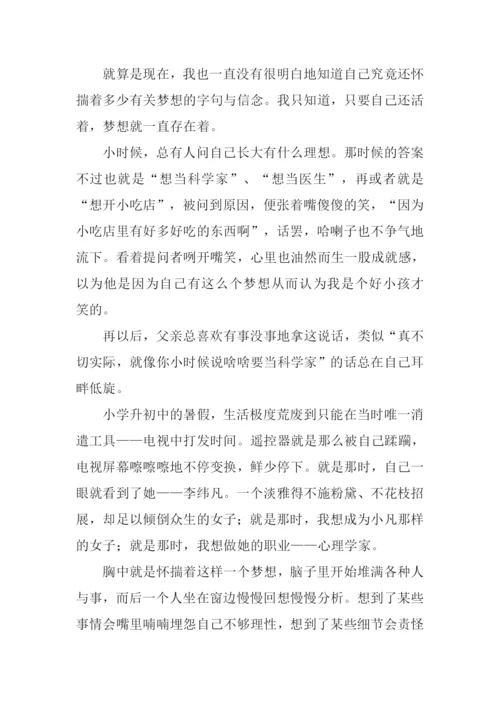 就算是现在，我也一直没有很明白地知道自己究竟还怀揣着多少有关梦想的字句与信念。我只知道，只要自己还活着，梦想就一直存在着。

小时候，总有人问自己长大有什么理想。那时候的答案不过也就是“想当科学家”、“想当医生”，再或者就是“想开小吃店”，被问到原因，便张着嘴傻傻的笑，“因为小吃店里有好多好吃的东西啊”，话罢，哈喇子也不争气地流下。看着提问者咧开嘴笑，心里也油然而生一股成就感，以为他是因为自己有这么个梦想从而认为我是个好小孩才笑的。

再以后，父亲总喜欢有事没事地拿这说话，类似“真不切实际，就像你小时候说啥啥要当科学家”的话总在自己耳畔低旋。

小学升初中的暑假，生活极度荒废到只能在当时唯一消遣工具——电视中打发时间。遥控器就是那么被自己蹂躏，电视屏幕嚓嚓嚓地不停变换，鲜少停下。就是那时，自己一眼就看到了她——李纬凡。一个淡雅得不施粉黛、不花枝招展，却足以倾倒众生的女子；就是那时，我想成为小凡那样的女子；就是那时，我想做她的职业——心理学家。

胸中就是怀揣着这样一个梦想，脑子里开始堆满各种人与事，而后一个人坐在窗边慢慢回想慢慢分析。想到了某些事情会嘴里喃喃埋怨自己不够理性，想到了某些细节会责怪